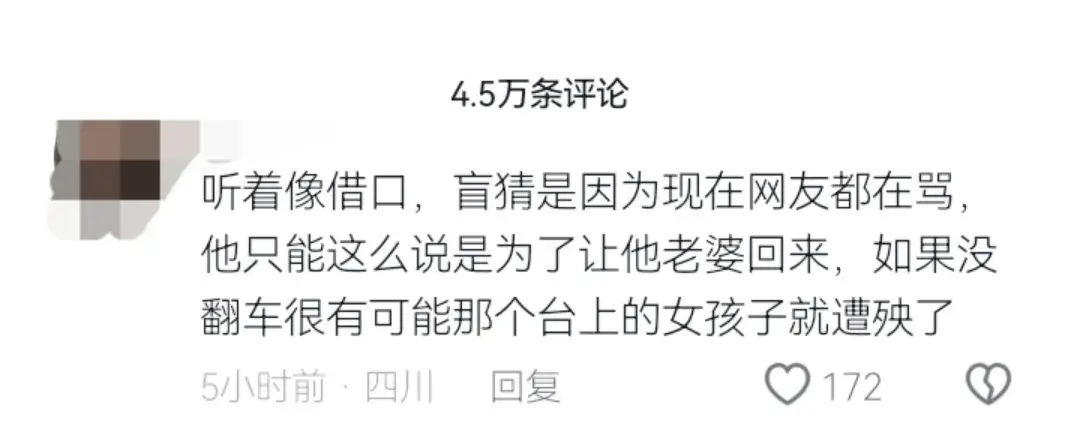 4.5万条评论

听着像借口，盲猜是因为现在网友都在骂，他只能这么说是为了让他老婆回来，如果没翻车很有可能那个台上的女孩子就遭殃了

5小时前 · 四川 回复 172